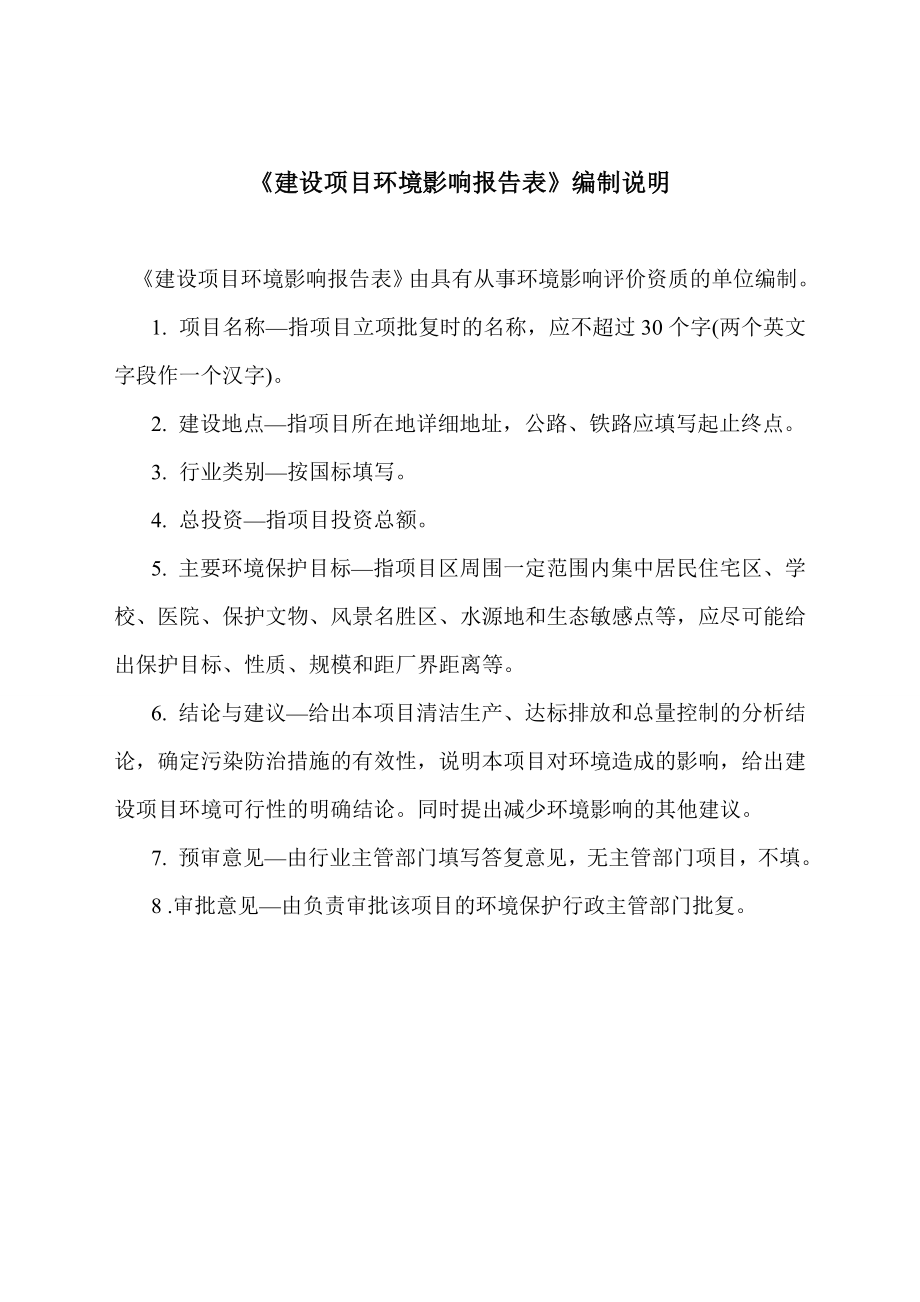 《建设项目环境影响报告表》编制说明

《建设项目环境影响报告表》由具有从事环境影响评价资质的单位编制。

1. 项目名称—指项目立项批复时的名称，应不超过 30 个字(两个英文字段作一个汉字)。

2. 建设地点—指项目所在地详细地址，公路、铁路应填写起止终点。

3. 行业类别—按国标填写。

4. 总投资—指项目投资总额。

5. 主要环境保护目标—指项目区周围一定范围内集中居民住宅区、学校、医院、保护文物、风景名胜区、水源地和生态敏感点等，应尽可能给出保护目标、性质、规模和距厂界距离等。

6. 结论与建议—给出本项目清洁生产、达标排放和总量控制的分析结论，确定污染防治措施的有效性，说明本项目对环境造成的影响，给出建设项目环境可行性的明确结论。同时提出减少环境影响的其他建议。

7. 预审意见—由行业主管部门填写答复意见，无主管部门项目，不填。

8 .审批意见—由负责审批该项目的环境保护行政主管部门批复。